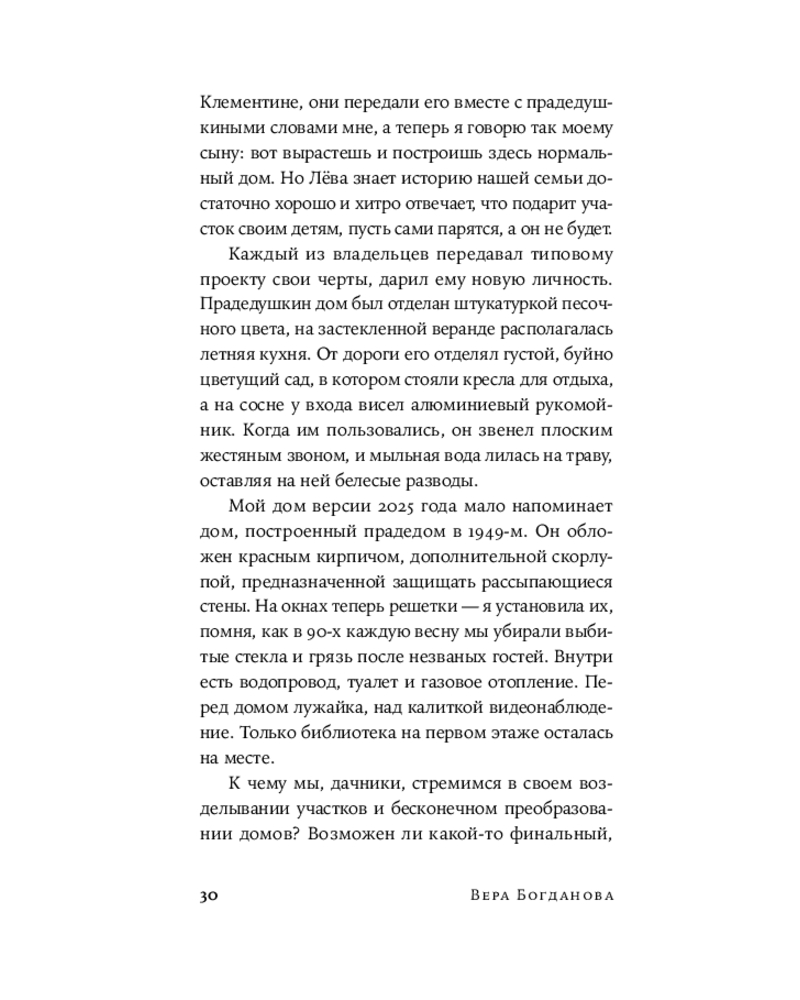 Клементине, они передали его вместе с прадедушкиными словами мне, а теперь я говорю так моему сыну: вот вырастешь и построишь здесь нормальный дом. Но Лёва знает историю нашей семьи достаточно хорошо и хитро отвечает, что подарит участок своим детям, пусть сами парятся, а он не будет.

Каждый из владельцев передавал типовому проекту свои черты, дарил ему новую личность. Прадедушкин дом был отделан штукатуркой песочного цвета, на застекленной веранде располагалась летняя кухня. От дороги его отделял густой, буйно цветущий сад, в котором стояли кресла для отдыха, а на сосне у входа висел алюминиевый рукомойник. Когда им пользовались, он звенел плоским жестяным звоном, и мыльная вода лилась на траву, оставляя на ней белесые разводы.

Мой дом версии 2025 года мало напоминает дом, построенный прадедом в 1949-м. Он обложен красным кирпичом, дополнительной скорлупой, предназначенной защищать рассыпающиеся стены. На окнах теперь решетки — я установила их, помня, как в 90-х каждую весну мы убирали выбитые стекла и грязь после незваных гостей. Внутри есть водопровод, туалет и газовое отопление. Перед домом лужайка, над калиткой видеонаблюдение. Только библиотека на первом этаже осталась на месте.

К чему мы, дачники, стремимся в своем возделывании участков и бесконечном преобразовании домов? Возможен ли какой-то финальный,

30 Вера Богданова